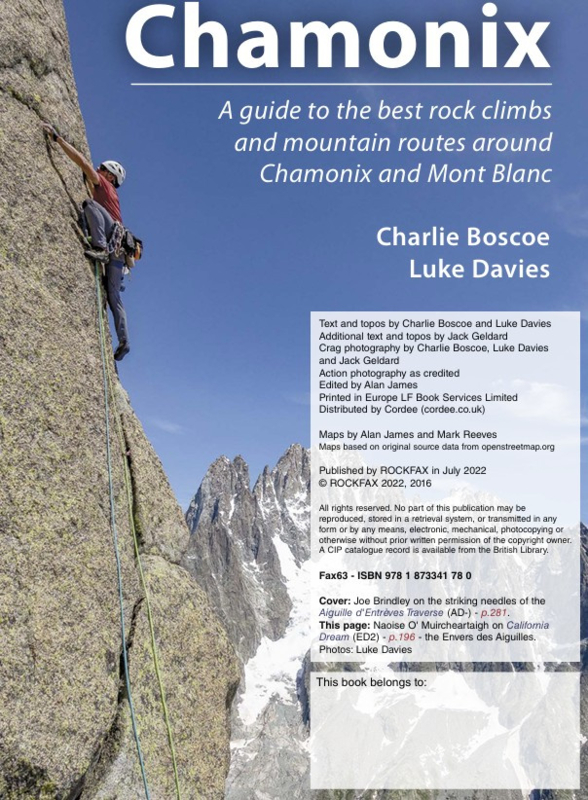 Chamonix

A guide to the best rock climbs and mountain routes around Chamonix and Mont Blanc

Charlie Boscoe
Luke Davies

Text and topos by Charlie Boscoe and Luke Davies
Additional text and topos by Jack Geldard
Crag photography by Charlie Boscoe, Luke Davies and Jack Geldard
Action photography as credited
Edited by Alan James
Printed in Europe LF Book Services Limited
Distributed by Cordee (cordee.co.uk)

Maps by Alan James and Mark Reeves
Maps based on original source data from openstreetmap.org

Published by ROCKFAX in July 2022
© ROCKFAX 2022, 2016

All rights reserved. No part of this publication may be reproduced, stored in a retrieval system, or transmitted in any form or by any means, electronic, mechanical, photocopying or otherwise without prior written permission of the copyright owner. A CIP catalogue record is available from the British Library.

Fax63 - ISBN 978 1 873341 78 0

Cover: Joe Brindley on the striking needles of the Aiguille d'Entrèves Traverse (AD-) - p.281.
This page: Naoise O' Muircheartaigh on California Dream (ED2) - p.196 - the Envers des Aiguilles.
Photos: Luke Davies

This book belongs to: